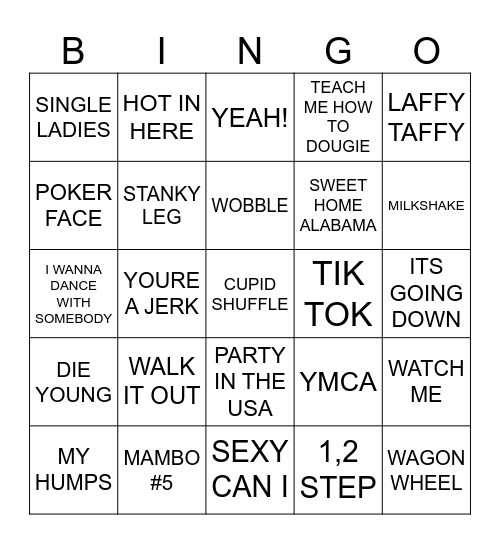 | B | I | N | G | O |
|---|---|---|---|---|
| SINGLE LADIES | HOT IN HERE | YEAH! | TEACH ME HOW TO DOUGIE | LAFFY TAFFY |
| POKER FACE | STANKY LEG | WOBBLE | SWEET HOME ALABAMA | MILKSHAKE |
| I WANNA DANCE WITH SOMEBODY | YOURE A JERK | CUPID SHUFFLE | TIK TOK | ITS GOING DOWN |
| DIE YOUNG | WALK IT OUT | PARTY IN THE USA | YMCA | WATCH ME |
| MY HUMPS | MAMBO #5 | SEXY CAN I | 1,2 STEP | WAGON WHEEL |